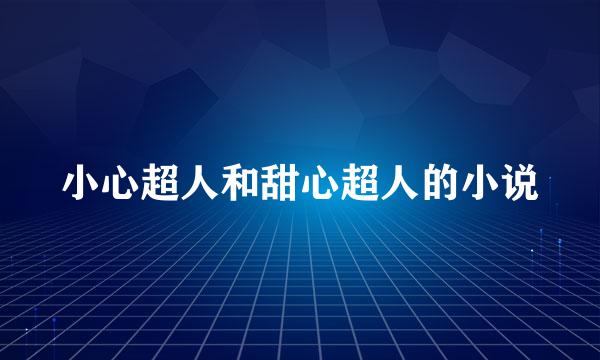 小心超人和甜心超人的小说